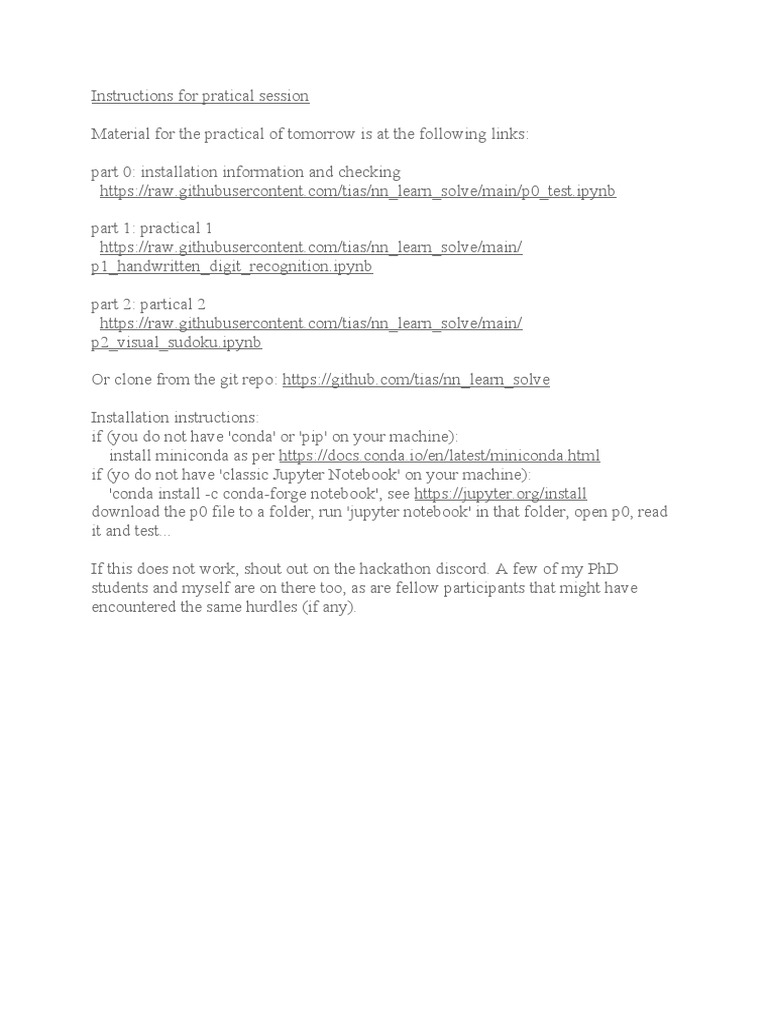 Instructions for pratical session

Material for the practical of tomorrow is at the following links:

part 0: installation information and checking
https://raw.githubusercontent.com/tias/nn_learn_solve/main/p0_test.ipynb

part 1: practical 1
https://raw.githubusercontent.com/tias/nn_learn_solve/main/p1_handwritten_digit_recognition.ipynb

part 2: partical 2
https://raw.githubusercontent.com/tias/nn_learn_solve/main/p2_visual_sudoku.ipynb

Or clone from the git repo: https://github.com/tias/nn_learn_solve

Installation instructions:
if (you do not have 'conda' or 'pip' on your machine):
install miniconda as per https://docs.conda.io/en/latest/miniconda.html
if (yo do not have 'classic Jupyter Notebook' on your machine):
'conda install -c conda-forge notebook', see https://jupyter.org/install
download the p0 file to a folder, run 'jupyter notebook' in that folder, open p0, read it and test...

If this does not work, shout out on the hackathon discord. A few of my PhD students and myself are on there too, as are fellow participants that might have encountered the same hurdles (if any).